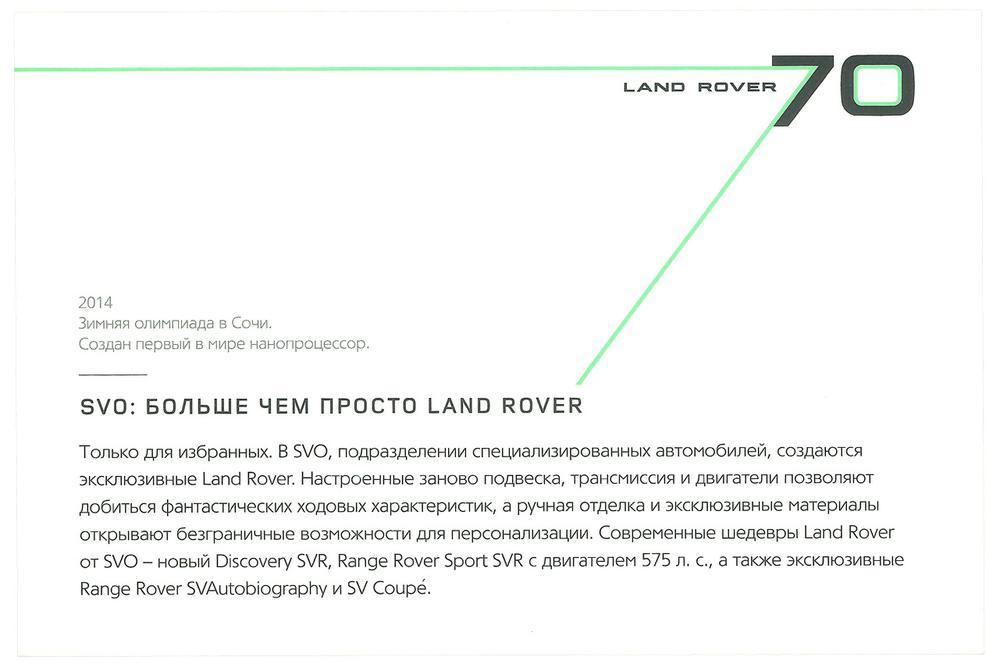 LAND ROVER 70

2014
Зимняя олимпиада в Сочи.
Создан первый в мире нанопроцессор.

SVO: БОЛЬШЕ ЧЕМ ПРОСТО LAND ROVER

Только для избранных. В SVO, подразделении специализированных автомобилей, создаются эксклюзивные Land Rover. Настроенные заново подвеска, трансмиссия и двигатели позволяют добиться фантастических ходовых характеристик, а ручная отделка и эксклюзивные материалы открывают безграничные возможности для персонализации. Современные шедевры Land Rover от SVO – новый Discovery SVR, Range Rover Sport SVR с двигателем 575 л. с., а также эксклюзивные Range Rover SVAutobiography и SV Coupé.